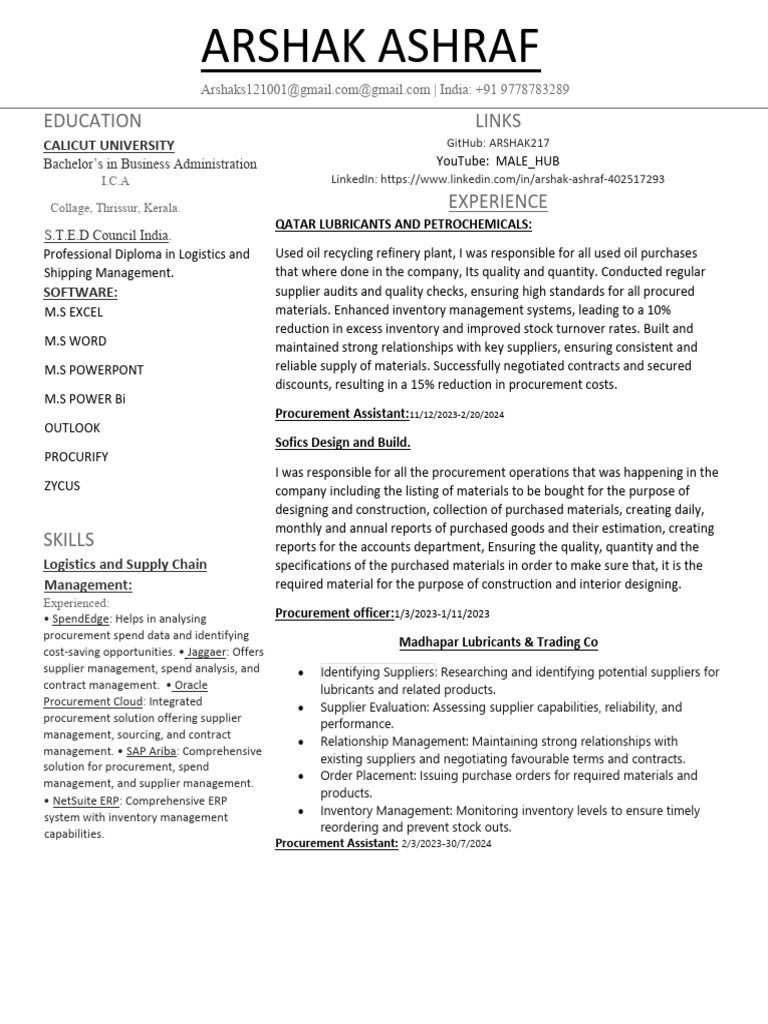 ARSHAK ASHRAF

Arshaks121001@gmail.com@gmail.com | India: +91 9778783289

EDUCATION

CALICUT UNIVERSITY
Bachelor's in Business Administration
I.C.A
Collage, Thrissur, Kerala.

S.T.E.D Council India.
Professional Diploma in Logistics and Shipping Management.

SOFTWARE:
M.S EXCEL
M.S WORD
M.S POWERPONT
M.S POWER Bi
OUTLOOK
PROCURIFY
ZYCUS

SKILLS

Logistics and Supply Chain Management:
Experienced:
• SpendEdge: Helps in analysing procurement spend data and identifying cost-saving opportunities. • Jaggaer: Offers supplier management, spend analysis, and contract management. • Oracle Procurement Cloud: Integrated procurement solution offering supplier management, sourcing, and contract management. • SAP Ariba: Comprehensive solution for procurement, spend management, and supplier management.
• NetSuite ERP: Comprehensive ERP system with inventory management capabilities.

LINKS
GitHub: ARSHAK217
YouTube: MALE_HUB
LinkedIn: https://www.linkedin.com/in/arshak-ashraf-402517293

EXPERIENCE

QATAR LUBRICANTS AND PETROCHEMICALS:

Used oil recycling refinery plant, I was responsible for all used oil purchases that where done in the company, Its quality and quantity. Conducted regular supplier audits and quality checks, ensuring high standards for all procured materials. Enhanced inventory management systems, leading to a 10% reduction in excess inventory and improved stock turnover rates. Built and maintained strong relationships with key suppliers, ensuring consistent and reliable supply of materials. Successfully negotiated contracts and secured discounts, resulting in a 15% reduction in procurement costs.

Procurement Assistant:11/12/2023-2/20/2024

Sofics Design and Build.

I was responsible for all the procurement operations that was happening in the company including the listing of materials to be bought for the purpose of designing and construction, collection of purchased materials, creating daily, monthly and annual reports of purchased goods and their estimation, creating reports for the accounts department, Ensuring the quality, quantity and the specifications of the purchased materials in order to make sure that, it is the required material for the purpose of construction and interior designing.

Procurement officer:1/3/2023-1/11/2023

Madhapar Lubricants & Trading Co

• Identifying Suppliers: Researching and identifying potential suppliers for lubricants and related products.
• Supplier Evaluation: Assessing supplier capabilities, reliability, and performance.
• Relationship Management: Maintaining strong relationships with existing suppliers and negotiating favourable terms and contracts.
• Order Placement: Issuing purchase orders for required materials and products.
• Inventory Management: Monitoring inventory levels to ensure timely reordering and prevent stock outs.

Procurement Assistant: 2/3/2023-30/7/2024